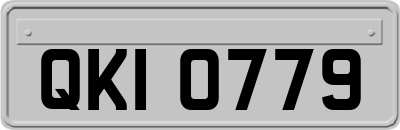 QKI 0779